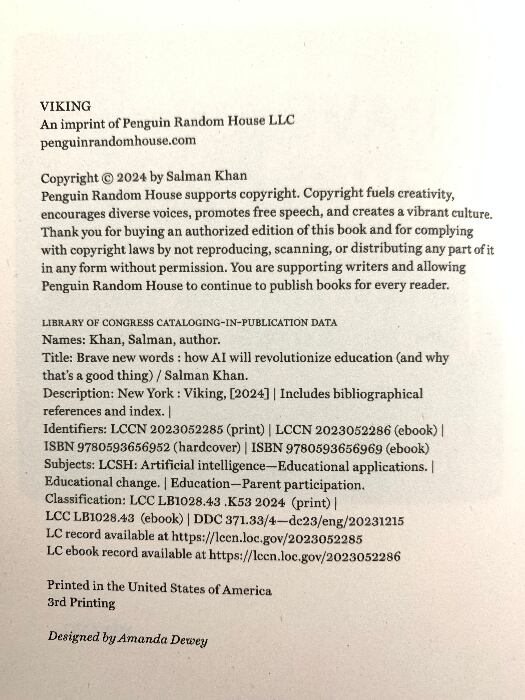 VIKING
An imprint of Penguin Random House LLC
penguinrandomhouse.com

Copyright © 2024 by Salman Khan
Penguin Random House supports copyright. Copyright fuels creativity, encourages diverse voices, promotes free speech, and creates a vibrant culture. Thank you for buying an authorized edition of this book and for complying with copyright laws by not reproducing, scanning, or distributing any part of it in any form without permission. You are supporting writers and allowing Penguin Random House to continue to publish books for every reader.

LIBRARY OF CONGRESS CATALOGING-IN-PUBLICATION DATA
Names: Khan, Salman, author.
Title: Brave new words : how AI will revolutionize education (and why that's a good thing) / Salman Khan.
Description: New York : Viking, [2024] | Includes bibliographical references and index. |
Identifiers: LCCN 2023052285 (print) | LCCN 2023052286 (ebook) | ISBN 9780593656952 (hardcover) | ISBN 9780593656969 (ebook)
Subjects: LCSH: Artificial intelligence—Educational applications. | Educational change. | Education—Parent participation.
Classification: LCC LB1028.43 .K53 2024 (print) | LCC LB1028.43 (ebook) | DDC 371.33/4—dc23/eng/20231215
LC record available at https://lccn.loc.gov/2023052285
LC ebook record available at https://lccn.loc.gov/2023052286

Printed in the United States of America
3rd Printing

Designed by Amanda Dewey